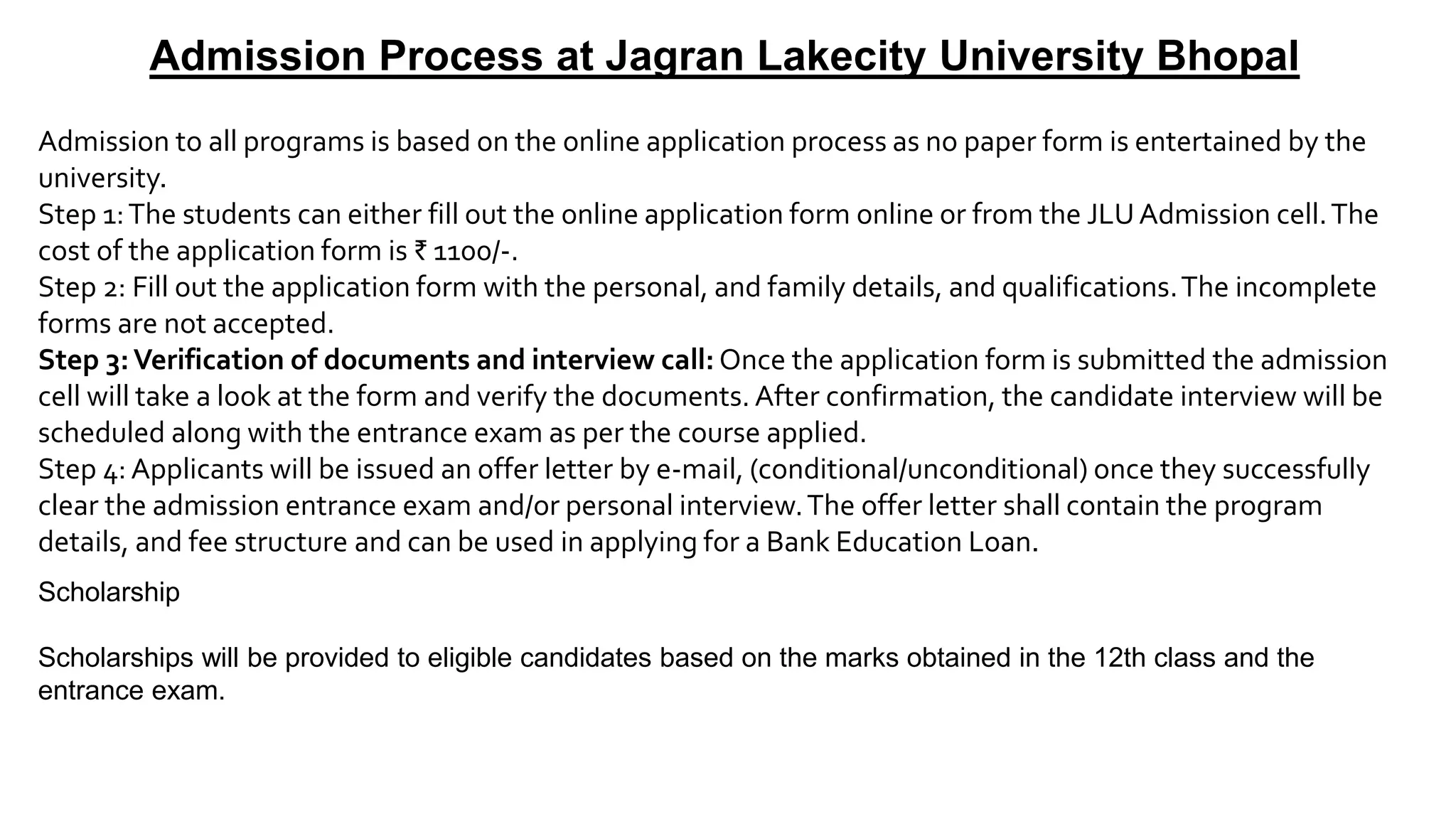 Admission Process at Jagran Lakecity University Bhopal

Admission to all programs is based on the online application process as no paper form is entertained by the university.
Step 1: The students can either fill out the online application form online or from the JLU Admission cell. The cost of the application form is ₹ 1100/-.
Step 2: Fill out the application form with the personal, and family details, and qualifications. The incomplete forms are not accepted.
Step 3: Verification of documents and interview call: Once the application form is submitted the admission cell will take a look at the form and verify the documents. After confirmation, the candidate interview will be scheduled along with the entrance exam as per the course applied.
Step 4: Applicants will be issued an offer letter by e-mail, (conditional/unconditional) once they successfully clear the admission entrance exam and/or personal interview. The offer letter shall contain the program details, and fee structure and can be used in applying for a Bank Education Loan.

Scholarship

Scholarships will be provided to eligible candidates based on the marks obtained in the 12th class and the entrance exam.